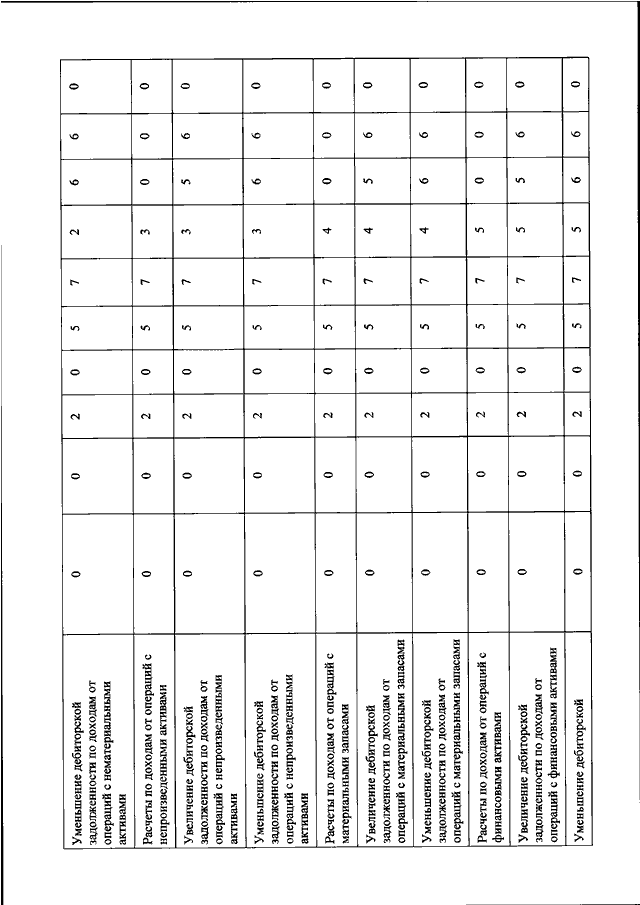 | | | | | | | | | | | |
|---|---|---|---|---|---|---|---|---|---|---|
| Уменьшение дебиторской задолженности по доходам от операций с нематериальными активами | 0 | 0 | 2 | 0 | 5 | 7 | 2 | 6 | 6 | 0 |
| Расчеты по доходам от операций с непроизведенными активами | 0 | 0 | 2 | 0 | 5 | 7 | 3 | 0 | 0 | 0 |
| Увеличение дебиторской задолженности по доходам от операций с непроизведенными активами | 0 | 0 | 2 | 0 | 5 | 7 | 3 | 5 | 6 | 0 |
| Уменьшение дебиторской задолженности по доходам от операций с непроизведенными активами | 0 | 0 | 2 | 0 | 5 | 7 | 3 | 6 | 6 | 0 |
| Расчеты по доходам от операций с материальными запасами | 0 | 0 | 2 | 0 | 5 | 7 | 4 | 0 | 0 | 0 |
| Увеличение дебиторской задолженности по доходам от операций с материальными запасами | 0 | 0 | 2 | 0 | 5 | 7 | 4 | 5 | 6 | 0 |
| Уменьшение дебиторской задолженности по доходам от операций с материальными запасами | 0 | 0 | 2 | 0 | 5 | 7 | 4 | 6 | 6 | 0 |
| Расчеты по доходам от операций с финансовыми активами | 0 | 0 | 2 | 0 | 5 | 7 | 5 | 0 | 0 | 0 |
| Увеличение дебиторской задолженности по доходам от операций с финансовыми активами | 0 | 0 | 2 | 0 | 5 | 7 | 5 | 5 | 6 | 0 |
| Уменьшение дебиторской | 0 | 0 | 2 | 0 | 5 | 7 | 5 | 6 | 6 | 0 |